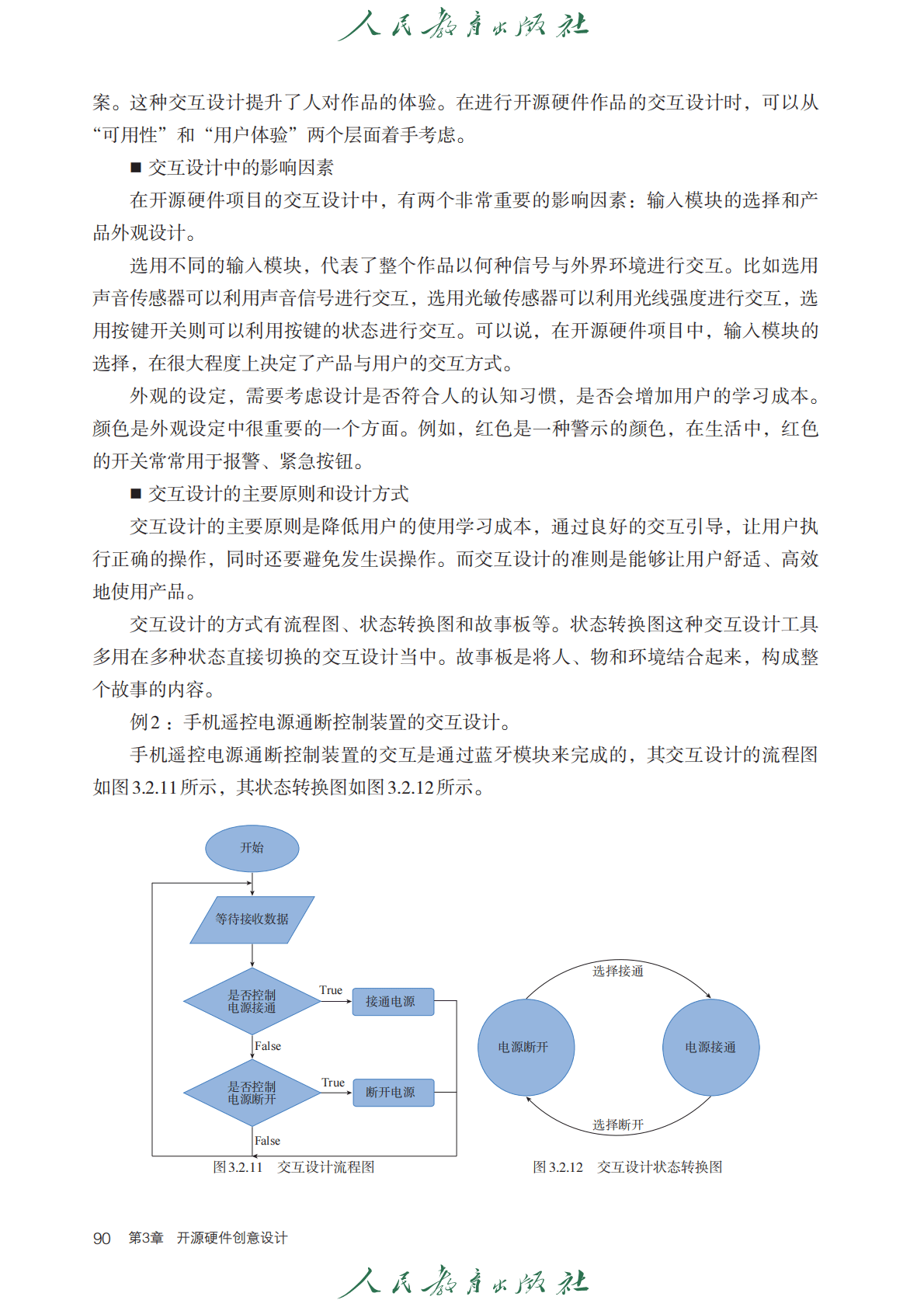 人民教育出版社

案。这种交互设计提升了人对作品的体验。在进行开源硬件作品的交互设计时，可以从“可用性”和“用户体验”两个层面着手考虑。

■ 交互设计中的影响因素

在开源硬件项目的交互设计中，有两个非常重要的影响因素：输入模块的选择和产品外观设计。

选用不同的输入模块，代表了整个作品以何种信号与外界环境进行交互。比如选用声音传感器可以利用声音信号进行交互，选用光敏传感器可以利用光线强度进行交互，选用按键开关则可以利用按键的状态进行交互。可以说，在开源硬件项目中，输入模块的选择，在很大程度上决定了产品与用户的交互方式。

外观的设定，需要考虑设计是否符合人的认知习惯，是否会增加用户的学习成本。颜色是外观设定中很重要的一个方面。例如，红色是一种警示的颜色，在生活中，红色的开关常常用于报警、紧急按钮。

■ 交互设计的主要原则和设计方式

交互设计的主要原则是降低用户的使用学习成本，通过良好的交互引导，让用户执行正确的操作，同时还要避免发生误操作。而交互设计的准则是能够让用户舒适、高效地使用产品。

交互设计的方式有流程图、状态转换图和故事板等。状态转换图这种交互设计工具多用在多种状态直接切换的交互设计当中。故事板是将人、物和环境结合起来，构成整个故事的内容。

例2：手机遥控电源通断控制装置的交互设计。

手机遥控电源通断控制装置的交互是通过蓝牙模块来完成的，其交互设计的流程图如图3.2.11所示，其状态转换图如图3.2.12所示。

开始
等待接收数据
是否控制电源接通
True
接通电源
False
是否控制电源断开
True
断开电源
False

图3.2.11 交互设计流程图

选择接通
电源断开
电源接通
选择断开

图3.2.12 交互设计状态转换图

90 第3章 开源硬件创意设计

人民教育出版社